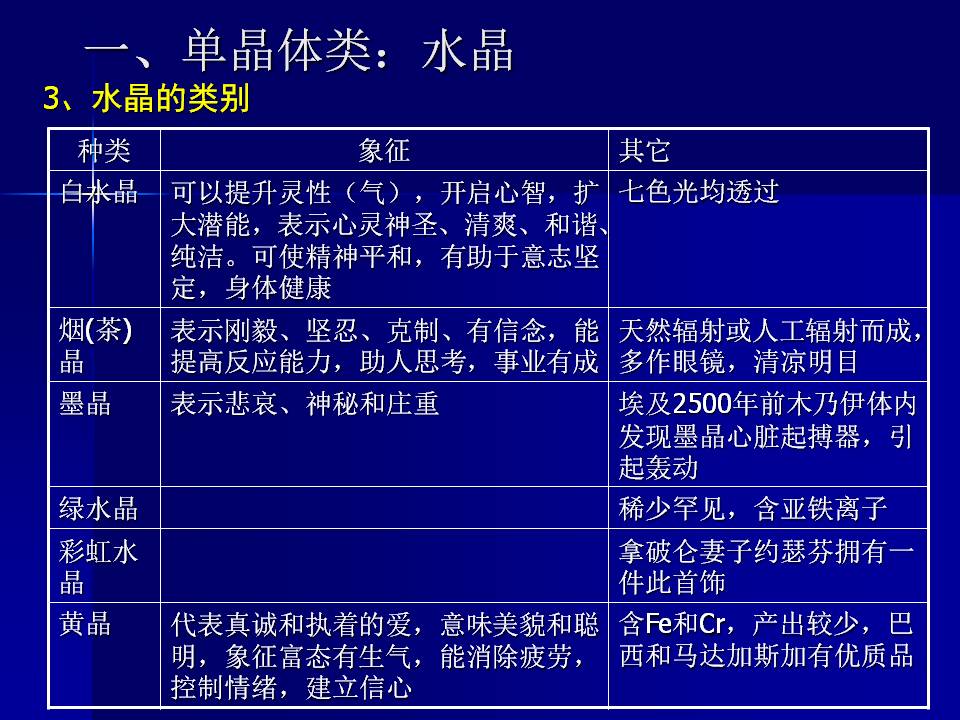 一、单晶体类：水晶

3、水晶的类别

| 种类 | 象征 | 其它 |
|---|---|---|
| 白水晶 | 可以提升灵性（气），开启心智，扩大潜能，表示心灵神圣、清爽、和谐、纯洁。可使精神平和，有助于意志坚定，身体健康 | 七色光均透过 |
| 烟(茶)晶 | 表示刚毅、坚忍、克制、有信念，能提高反应能力，助人思考，事业有成 | 天然辐射或人工辐射而成，多作眼镜，清凉明目 |
| 墨晶 | 表示悲哀、神秘和庄重 | 埃及2500年前木乃伊体内发现墨晶心脏起搏器，引起轰动 |
| 绿水晶 |  | 稀少罕见，含亚铁离子 |
| 彩虹水晶 |  | 拿破仑妻子约瑟芬拥有一件此首饰 |
| 黄晶 | 代表真诚和执着的爱，意味美貌和聪明，象征富态有生气，能消除疲劳，控制情绪，建立信心 | 含Fe和Cr，产出较少，巴西和马达加斯加有优质品 |